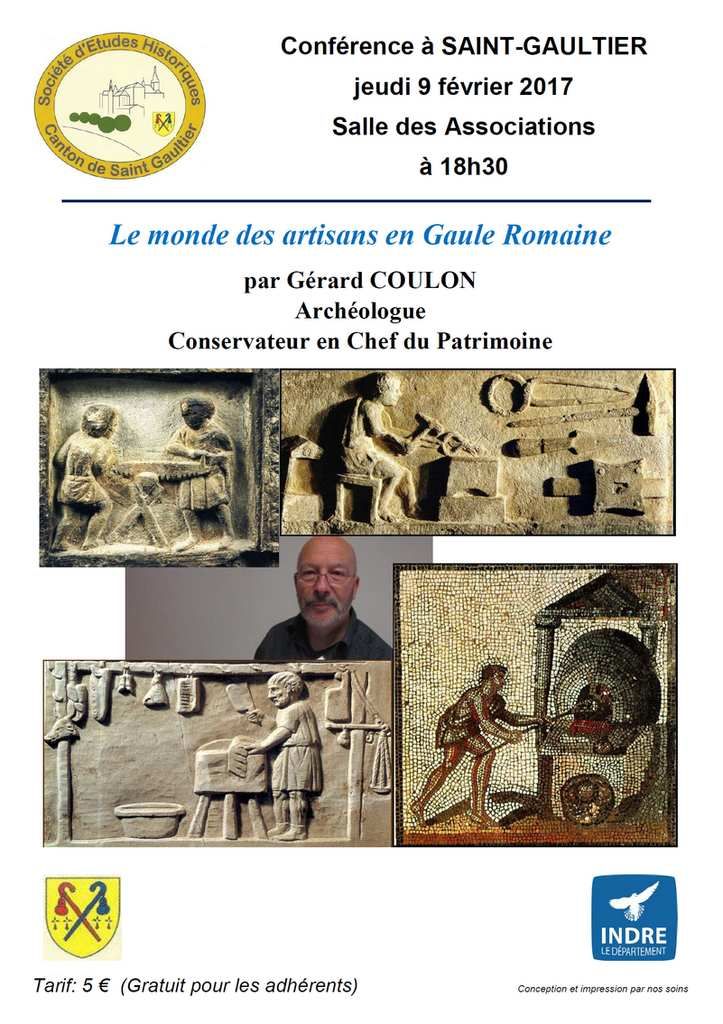 Société d'Etudes Historiques
Canton de Saint Gaultier

Conférence à SAINT-GAULTIER
jeudi 9 février 2017
Salle des Associations
à 18h30

Le monde des artisans en Gaule Romaine

par Gérard COULON
Archéologue
Conservateur en Chef du Patrimoine

INDRE
LE DÉPARTEMENT

Tarif: 5 € (Gratuit pour les adhérents)

Conception et impression par nos soins